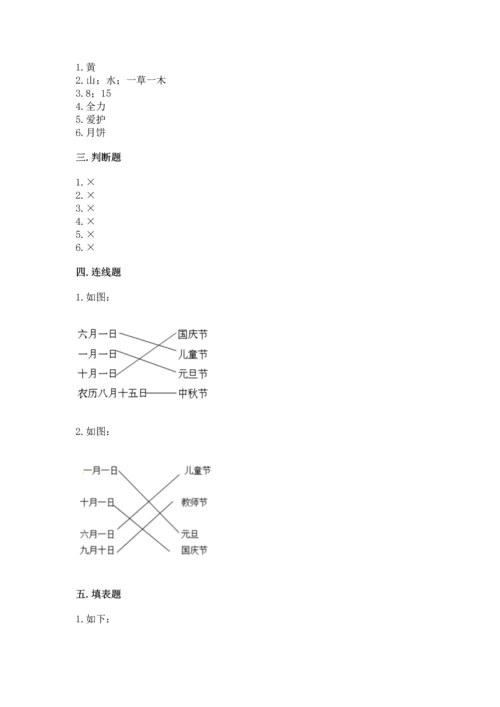 1. 黄
2. 山；水；一草一木
3. 8；15
4. 全力
5. 爱护
6. 月饼

三. 判断题

1. ×
2. ×
3. ×
4. ×
5. ×
6. ×

四. 连线题

1. 如图：

六月一日
一月一日
十月一日
农历八月十五日
国庆节
儿童节
元旦节
中秋节

2. 如图：

一月一日
十月一日
六月一日
九月十日
儿童节
教师节
元旦
国庆节

五. 填表题

1. 如下：